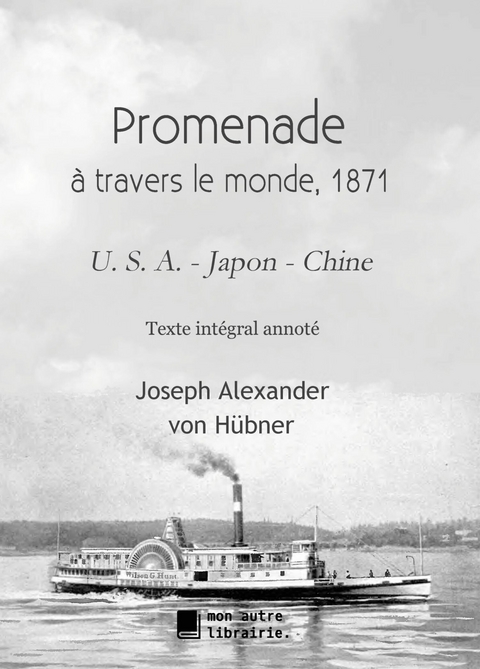 Promenade
à travers le monde, 1871

U. S. A. - Japon - Chine

Texte intégral annoté

Joseph Alexander
von Hübner

Wilson G. Hunt

mon autre
librairie.